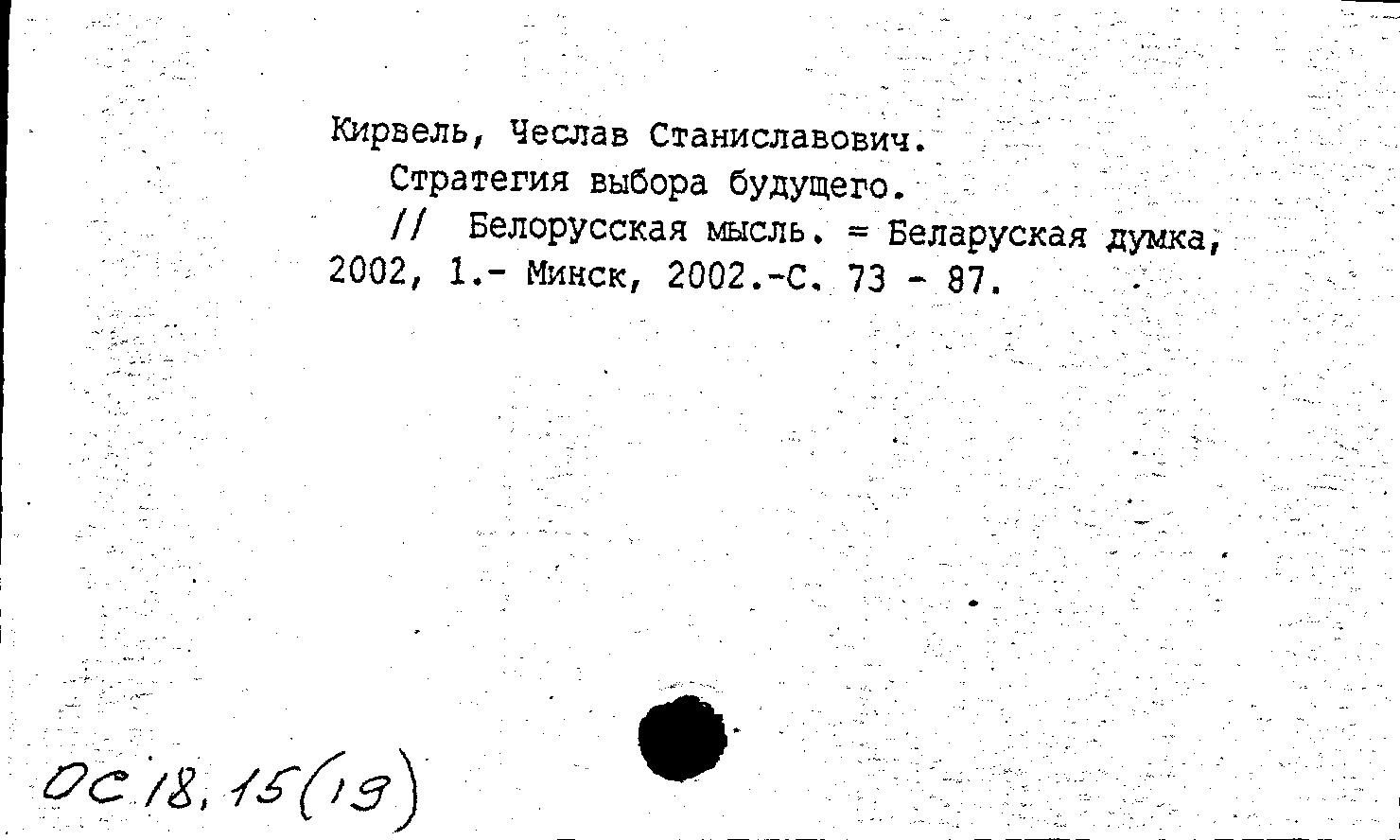 Кирвель, Чеслав Станиславович.
Стратегия выбора будущего.
// Белорусская мысль. = Беларуская думка, 2002, 1.- Минск, 2002.-С. 73 - 87.

ОС 18, 15(19)